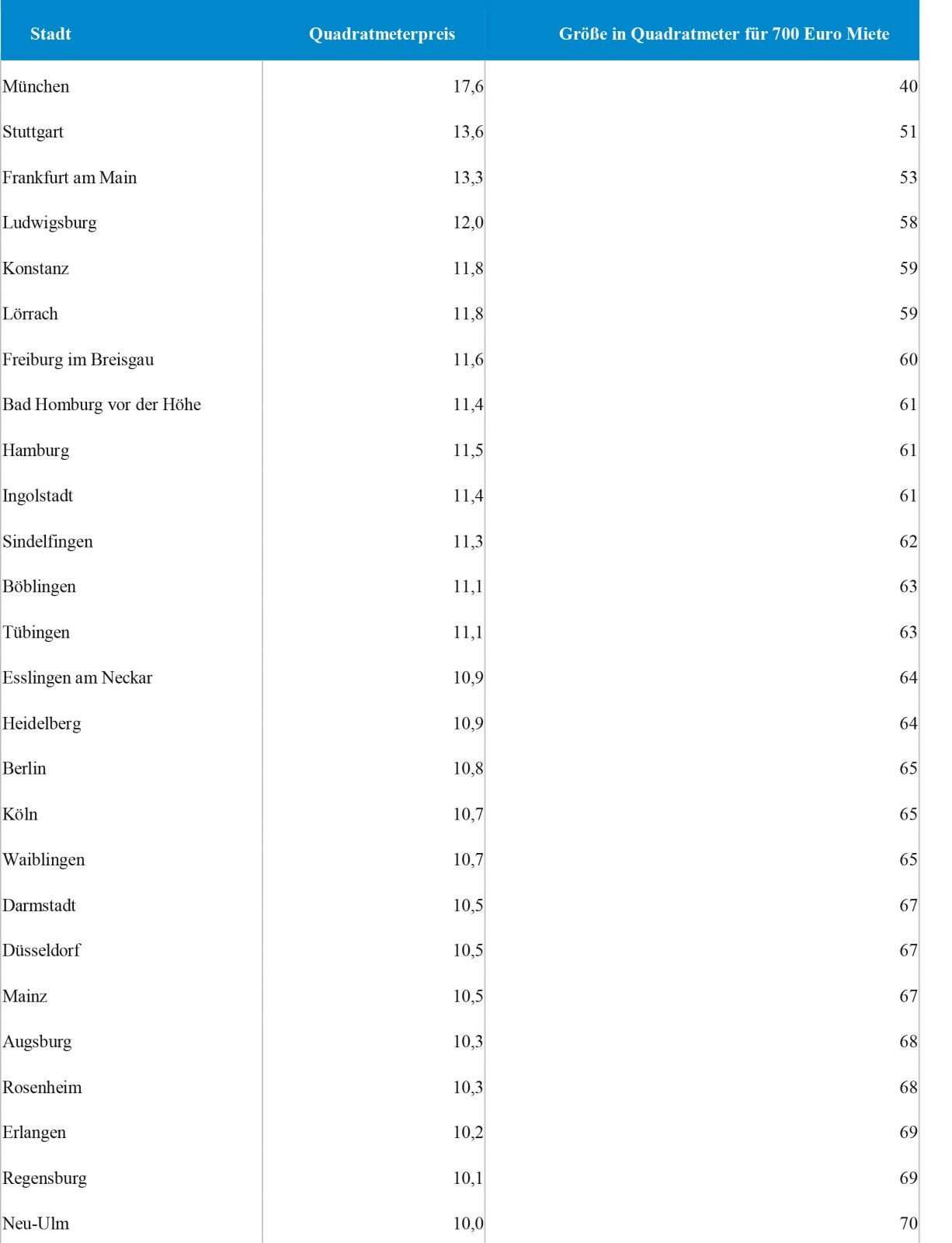 | Stadt | Quadratmeterpreis | Größe in Quadratmeter für 700 Euro Miete |
|---|---|---|
| München | 17,6 | 40 |
| Stuttgart | 13,6 | 51 |
| Frankfurt am Main | 13,3 | 53 |
| Ludwigsburg | 12,0 | 58 |
| Konstanz | 11,8 | 59 |
| Lörrach | 11,8 | 59 |
| Freiburg im Breisgau | 11,6 | 60 |
| Bad Homburg vor der Höhe | 11,4 | 61 |
| Hamburg | 11,5 | 61 |
| Ingolstadt | 11,4 | 61 |
| Sindelfingen | 11,3 | 62 |
| Böblingen | 11,1 | 63 |
| Tübingen | 11,1 | 63 |
| Esslingen am Neckar | 10,9 | 64 |
| Heidelberg | 10,9 | 64 |
| Berlin | 10,8 | 65 |
| Köln | 10,7 | 65 |
| Waiblingen | 10,7 | 65 |
| Darmstadt | 10,5 | 67 |
| Düsseldorf | 10,5 | 67 |
| Mainz | 10,5 | 67 |
| Augsburg | 10,3 | 68 |
| Rosenheim | 10,3 | 68 |
| Erlangen | 10,2 | 69 |
| Regensburg | 10,1 | 69 |
| Neu-Ulm | 10,0 | 70 |